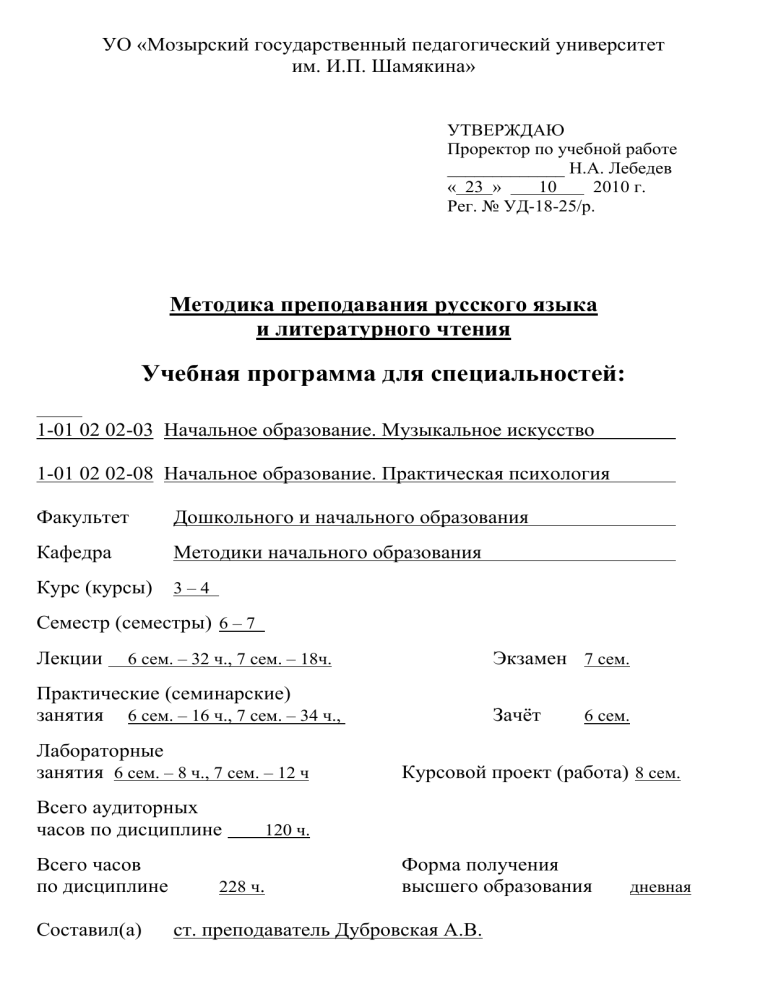 УО «Мозырский государственный педагогический университет им. И.П. Шамякина»

УТВЕРЖДАЮ
Проректор по учебной работе
_____________ Н.А. Лебедев
« 23 » 10 2010 г.
Рег. № УД-18-25/р.

Методика преподавания русского языка и литературного чтения

Учебная программа для специальностей:

1-01 02 02-03 Начальное образование. Музыкальное искусство

1-01 02 02-08 Начальное образование. Практическая психология

Факультет Дошкольного и начального образования

Кафедра Методики начального образования

Курс (курсы) 3 – 4

Семестр (семестры) 6 – 7

Лекции 6 сем. – 32 ч., 7 сем. – 18ч.

Экзамен 7 сем.

Практические (семинарские) занятия 6 сем. – 16 ч., 7 сем. – 34 ч.,

Зачёт 6 сем.

Лабораторные занятия 6 сем. – 8 ч., 7 сем. – 12 ч

Курсовой проект (работа) 8 сем.

Всего аудиторных часов по дисциплине 120 ч.

Всего часов по дисциплине 228 ч.

Форма получения высшего образования дневная

Составил(а) ст. преподаватель Дубровская А.В.